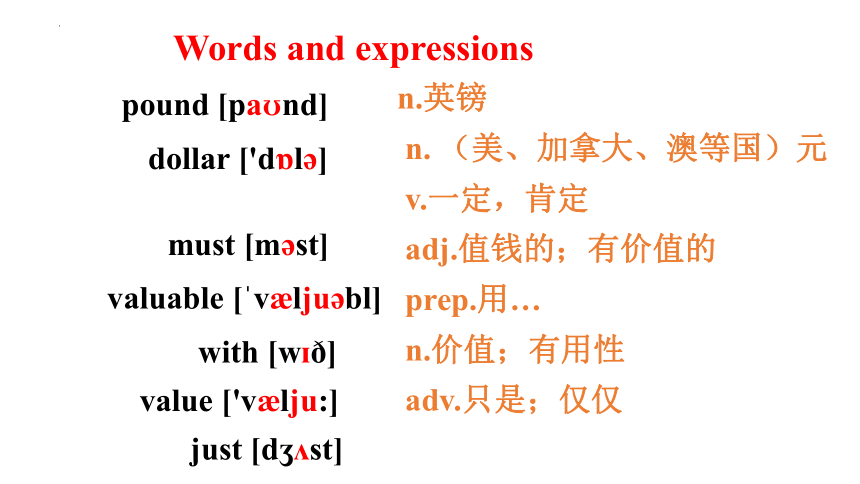 Words and expressions

pound [paʊnd]
dollar ['dɒlə]
must [məst]
valuable [ˈvæljuəbl]
with [wɪð]
value ['vælju:]
just [dʒʌst]

n.英镑
n.（美、加拿大、澳等国）元
v.一定，肯定
adj.值钱的；有价值的
prep.用…
n.价值；有用性
adv.只是；仅仅